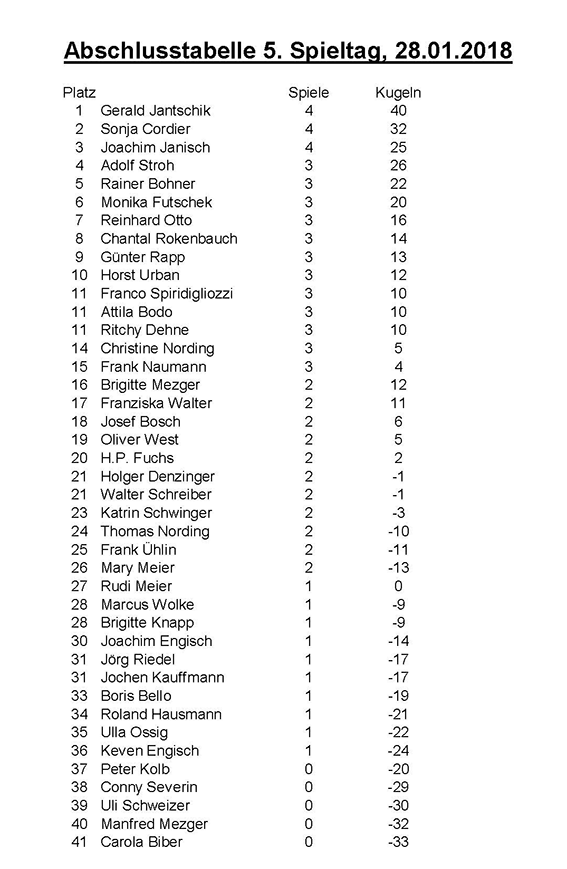 Abschlusstabelle 5. Spieltag, 28.01.2018

| Platz | | Spiele | Kugeln |
|---|---|---|---|
| 1 | Gerald Jantschik | 4 | 40 |
| 2 | Sonja Cordier | 4 | 32 |
| 3 | Joachim Janisch | 4 | 25 |
| 4 | Adolf Stroh | 3 | 26 |
| 5 | Rainer Bohner | 3 | 22 |
| 6 | Monika Futschek | 3 | 20 |
| 7 | Reinhard Otto | 3 | 16 |
| 8 | Chantal Rokenbauch | 3 | 14 |
| 9 | Günter Rapp | 3 | 13 |
| 10 | Horst Urban | 3 | 12 |
| 11 | Franco Spiridigliozzi | 3 | 10 |
| 11 | Attila Bodo | 3 | 10 |
| 11 | Ritchy Dehne | 3 | 10 |
| 14 | Christine Nording | 3 | 5 |
| 15 | Frank Naumann | 3 | 4 |
| 16 | Brigitte Mezger | 2 | 12 |
| 17 | Franziska Walter | 2 | 11 |
| 18 | Josef Bosch | 2 | 6 |
| 19 | Oliver West | 2 | 5 |
| 20 | H.P. Fuchs | 2 | 2 |
| 21 | Holger Denzinger | 2 | -1 |
| 21 | Walter Schreiber | 2 | -1 |
| 23 | Katrin Schwinger | 2 | -3 |
| 24 | Thomas Nording | 2 | -10 |
| 25 | Frank Ühlin | 2 | -11 |
| 26 | Mary Meier | 2 | -13 |
| 27 | Rudi Meier | 1 | 0 |
| 28 | Marcus Wolke | 1 | -9 |
| 28 | Brigitte Knapp | 1 | -9 |
| 30 | Joachim Engisch | 1 | -14 |
| 31 | Jörg Riedel | 1 | -17 |
| 31 | Jochen Kauffmann | 1 | -17 |
| 33 | Boris Bello | 1 | -19 |
| 34 | Roland Hausmann | 1 | -21 |
| 35 | Ulla Ossig | 1 | -22 |
| 36 | Keven Engisch | 1 | -24 |
| 37 | Peter Kolb | 0 | -20 |
| 38 | Conny Severin | 0 | -29 |
| 39 | Uli Schweizer | 0 | -30 |
| 40 | Manfred Mezger | 0 | -32 |
| 41 | Carola Biber | 0 | -33 |